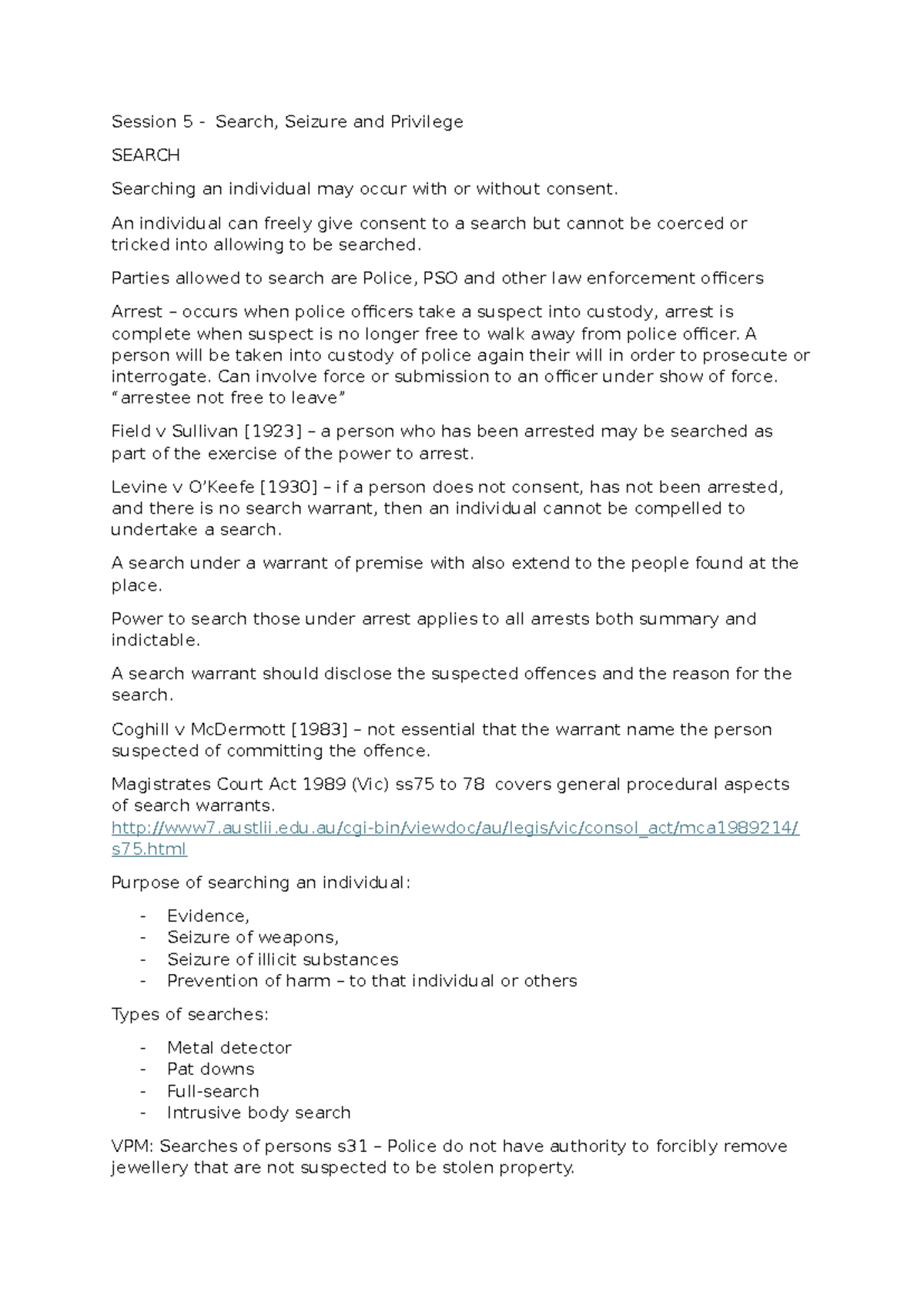 Session 5 - Search, Seizure and Privilege

SEARCH

Searching an individual may occur with or without consent.

An individual can freely give consent to a search but cannot be coerced or tricked into allowing to be searched.

Parties allowed to search are Police, PSO and other law enforcement officers

Arrest – occurs when police officers take a suspect into custody, arrest is complete when suspect is no longer free to walk away from police officer. A person will be taken into custody of police again their will in order to prosecute or interrogate. Can involve force or submission to an officer under show of force. "arrestee not free to leave"

Field v Sullivan [1923] – a person who has been arrested may be searched as part of the exercise of the power to arrest.

Levine v O'Keefe [1930] – if a person does not consent, has not been arrested, and there is no search warrant, then an individual cannot be compelled to undertake a search.

A search under a warrant of premise with also extend to the people found at the place.

Power to search those under arrest applies to all arrests both summary and indictable.

A search warrant should disclose the suspected offences and the reason for the search.

Coghill v McDermott [1983] – not essential that the warrant name the person suspected of committing the offence.

Magistrates Court Act 1989 (Vic) ss75 to 78 covers general procedural aspects of search warrants. http://www7.austlii.edu.au/cgi-bin/viewdoc/au/legis/vic/consol_act/mca1989214/s75.html

Purpose of searching an individual:

- Evidence,
- Seizure of weapons,
- Seizure of illicit substances
- Prevention of harm – to that individual or others

Types of searches:

- Metal detector
- Pat downs
- Full-search
- Intrusive body search

VPM: Searches of persons s31 – Police do not have authority to forcibly remove jewellery that are not suspected to be stolen property.